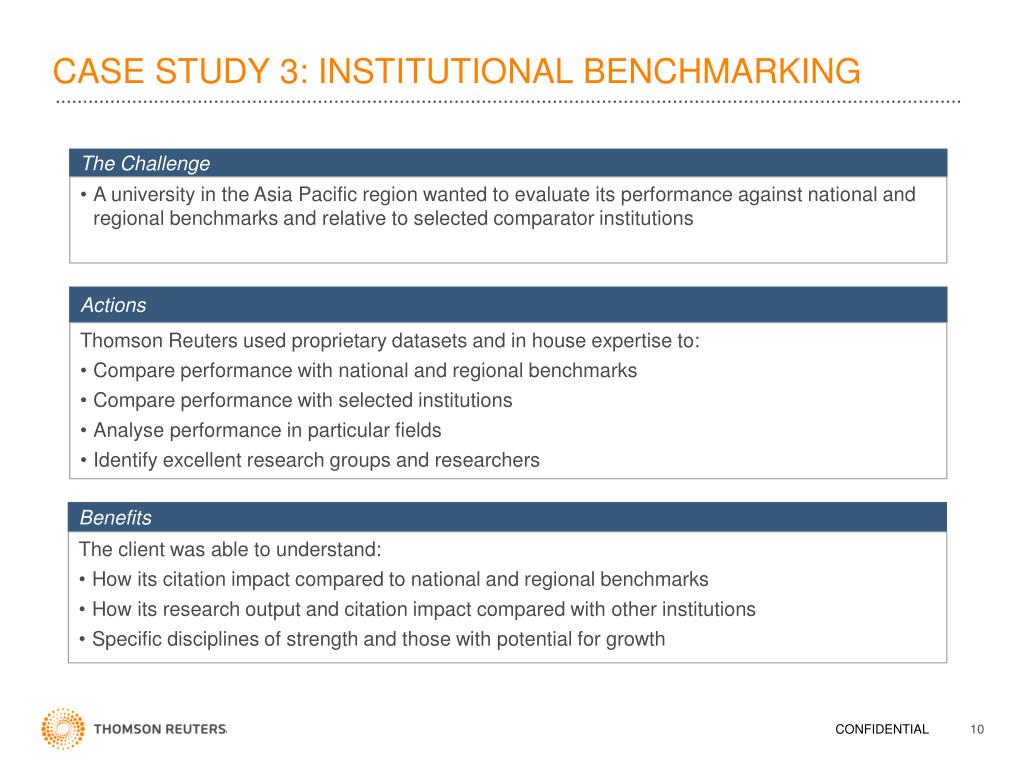 CASE STUDY 3: INSTITUTIONAL BENCHMARKING

The Challenge

• A university in the Asia Pacific region wanted to evaluate its performance against national and regional benchmarks and relative to selected comparator institutions

Actions

Thomson Reuters used proprietary datasets and in house expertise to:
• Compare performance with national and regional benchmarks
• Compare performance with selected institutions
• Analyse performance in particular fields
• Identify excellent research groups and researchers

Benefits

The client was able to understand:
• How its citation impact compared to national and regional benchmarks
• How its research output and citation impact compared with other institutions
• Specific disciplines of strength and those with potential for growth

THOMSON REUTERS

CONFIDENTIAL 10